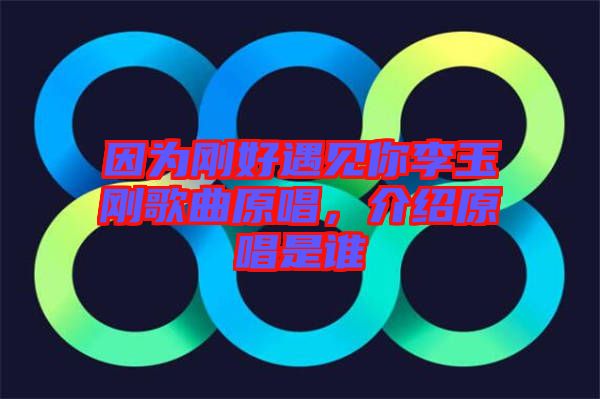 因为刚好遇见你李玉刚歌曲原唱，介绍原唱是谁